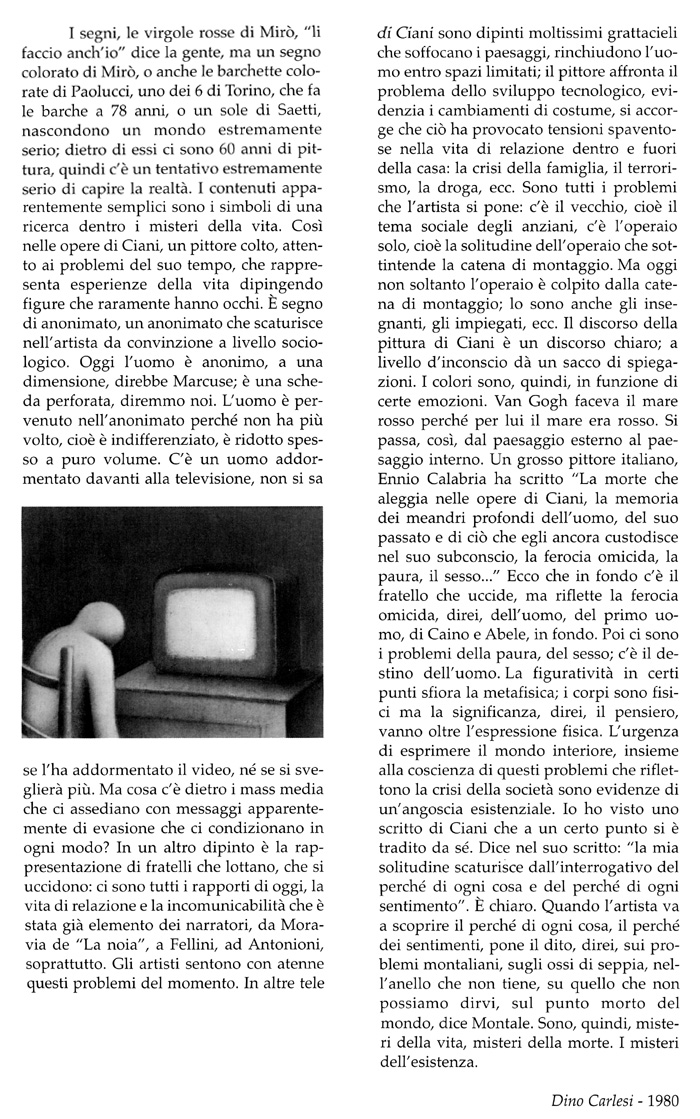 I segni, le virgole rosse di Mirò, "li faccio anch'io" dice la gente, ma un segno colorato di Mirò, o anche le barchette colorate di Paolucci, uno dei 6 di Torino, che fa le barche a 78 anni, o un sole di Saetti, nascondono un mondo estremamente serio; dietro di essi ci sono 60 anni di pittura, quindi c'è un tentativo estremamente serio di capire la realtà. I contenuti apparentemente semplici sono i simboli di una ricerca dentro i misteri della vita. Così nelle opere di Ciani, un pittore colto, attento ai problemi del suo tempo, che rappresenta esperienze della vita dipingendo figure che raramente hanno occhi. È segno di anonimato, un anonimato che scaturisce nell'artista da convinzione a livello sociologico. Oggi l'uomo è anonimo, a una dimensione, direbbe Marcuse; è una scheda perforata, diremmo noi. L'uomo è pervenuto nell'anonimato perché non ha più volto, cioè è indifferenziato, è ridotto spesso a puro volume. C'è un uomo addormentato davanti alla televisione, non si sa se l'ha addormentato il video, né se si sveglierà più. Ma cosa c'è dietro i mass media che ci assediano con messaggi apparentemente di evasione che ci condizionano in ogni modo? In un altro dipinto è la rappresentazione di fratelli che lottano, che si uccidono: ci sono tutti i rapporti di oggi, la vita di relazione e la incomunicabilità che è stata già elemento dei narratori, da Moravia de "La noia", a Fellini, ad Antonioni, soprattutto. Gli artisti sentono con atenne questi problemi del momento. In altre tele di Ciani sono dipinti moltissimi grattacieli che soffocano i paesaggi, rinchiudono l'uomo entro spazi limitati; il pittore affronta il problema dello sviluppo tecnologico, evidenzia i cambiamenti di costume, si accorge che ciò ha provocato tensioni spaventose nella vita di relazione dentro e fuori della casa: la crisi della famiglia, il terrorismo, la droga, ecc. Sono tutti i problemi che l'artista si pone: c'è il vecchio, cioè il tema sociale degli anziani, c'è l'operaio solo, cioè la solitudine dell'operaio che sottintende la catena di montaggio. Ma oggi non soltanto l'operaio è colpito dalla catena di montaggio; lo sono anche gli insegnanti, gli impiegati, ecc. Il discorso della pittura di Ciani è un discorso chiaro; a livello d'inconscio dà un sacco di spiegazioni. I colori sono, quindi, in funzione di certe emozioni. Van Gogh faceva il mare rosso perché per lui il mare era rosso. Si passa, così, dal paesaggio esterno al paesaggio interno. Un grosso pittore italiano, Ennio Calabria ha scritto "La morte che aleggia nelle opere di Ciani, la memoria dei meandri profondi dell'uomo, del suo passato e di ciò che egli ancora custodisce nel suo subconscio, la ferocia omicida, la paura, il sesso..." Ecco che in fondo c'è il fratello che uccide, ma riflette la ferocia omicida, direi, dell'uomo, del primo uomo, di Caino e Abele, in fondo. Poi ci sono i problemi della paura, del sesso; c'è il destino dell'uomo. La figuratività in certi punti sfiora la metafisica; i corpi sono fisici ma la significanza, direi, il pensiero, vanno oltre l'espressione fisica. L'urgenza di esprimere il mondo interiore, insieme alla coscienza di questi problemi che riflettono la crisi della società sono evidenze di un'angoscia esistenziale. Io ho visto uno scritto di Ciani che a un certo punto si è tradito da sé. Dice nel suo scritto: "la mia solitudine scaturisce dall'interrogativo del perché di ogni cosa e del perché di ogni sentimento". È chiaro. Quando l'artista va a scoprire il perché di ogni cosa, il perché dei sentimenti, pone il dito, direi, sui problemi montaliani, sugli ossi di seppia, nell'anello che non tiene, su quello che non possiamo dirvi, sul punto morto del mondo, dice Montale. Sono, quindi, misteri della vita, misteri della morte. I misteri dell'esistenza.

Dino Carlesi - 1980